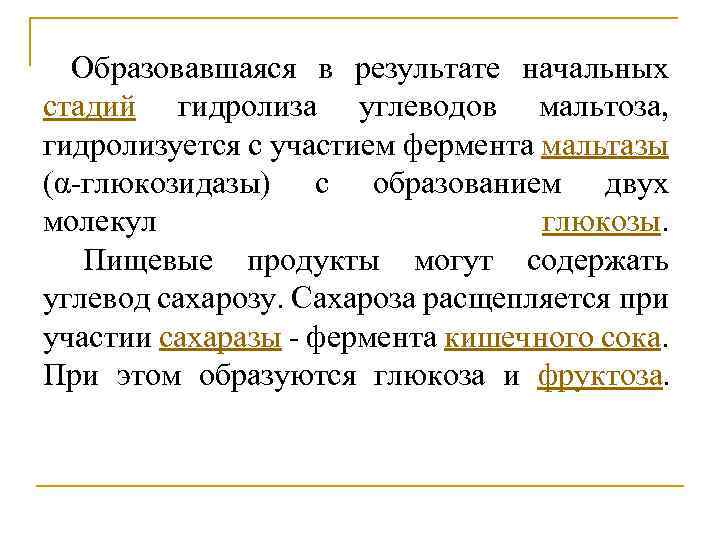 Образовавшаяся в результате начальных стадий гидролиза углеводов мальтоза, гидролизуется с участием фермента мальтазы (α-глюкозидазы) с образованием двух молекул глюкозы.

Пищевые продукты могут содержать углевод сахарозу. Сахароза расщепляется при участии сахаразы - фермента кишечного сока. При этом образуются глюкоза и фруктоза.